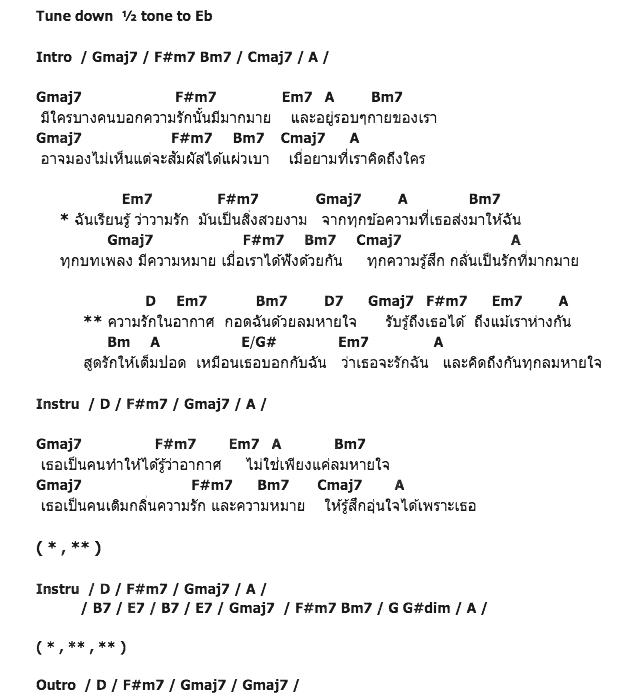 Tune down ½ tone to Eb

Intro / Gmaj7 / F#m7 Bm7 / Cmaj7 / A /

Gmaj7 F#m7 Em7 A Bm7
มีใครบางคนบอกความรักนั้นมีมากมาย และอยู่รอบๆกายของเรา
Gmaj7 F#m7 Bm7 Cmaj7 A
อาจมองไม่เห็นแต่จะสัมผัสได้แผ่วเบา เมื่อยามที่เราคิดถึงใคร

Em7 F#m7 Gmaj7 A Bm7
* ฉันเรียนรู้ ว่าวามรัก มันเป็นสิ่งสวยงาม จากทุกข้อความที่เธอส่งมาให้ฉัน
Gmaj7 F#m7 Bm7 Cmaj7 A
ทุกบทเพลง มีความหมาย เมื่อเราได้ฟังด้วยกัน ทุกความรู้สึก กลั่นเป็นรักที่มากมาย

D Em7 Bm7 D7 Gmaj7 F#m7 Em7 A
** ความรักในอากาศ กอดฉันด้วยลมหายใจ รับรู้ถึงเธอได้ ถึงแม้เราห่างกัน
Bm A E/G# Em7 A
สูดรักให้เต็มปอด เหมือนเธอบอกกับฉัน ว่าเธอจะรักฉัน และคิดถึงกันทุกลมหายใจ

Instru / D / F#m7 / Gmaj7 / A /

Gmaj7 F#m7 Em7 A Bm7
เธอเป็นคนทำให้ได้รู้ว่าอากาศ ไม่ใช่เพียงแค่ลมหายใจ
Gmaj7 F#m7 Bm7 Cmaj7 A
เธอเป็นคนเติมกลิ่นความรัก และความหมาย ให้รู้สึกอุ่นใจได้เพราะเธอ

( * , ** )

Instru / D / F#m7 / Gmaj7 / A /
/ B7 / E7 / B7 / E7 / Gmaj7 / F#m7 Bm7 / G G#dim / A /

( * , ** , ** )

Outro / D / F#m7 / Gmaj7 / Gmaj7 /